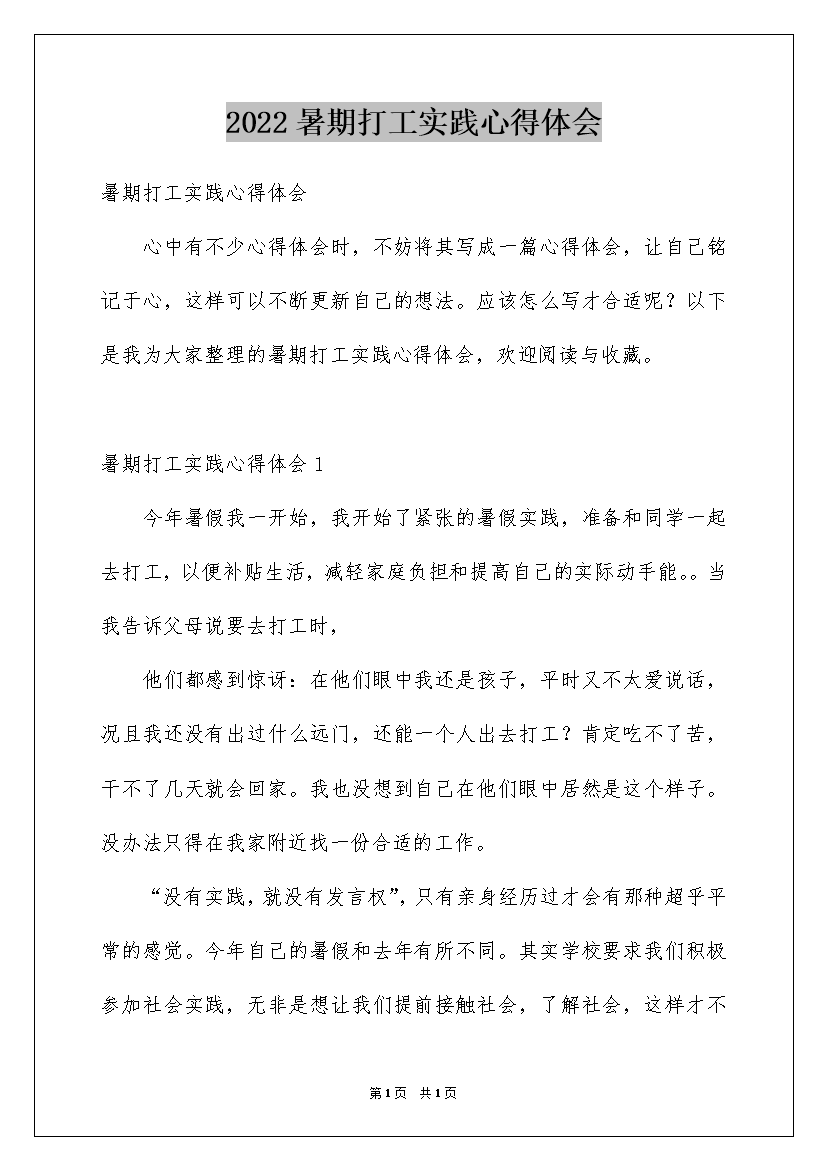 2022暑期打工实践心得体会

暑期打工实践心得体会

心中有不少心得体会时，不妨将其写成一篇心得体会，让自己铭记于心，这样可以不断更新自己的想法。应该怎么写才合适呢？以下是我为大家整理的暑期打工实践心得体会，欢迎阅读与收藏。

暑期打工实践心得体会1

今年暑假我一开始，我开始了紧张的暑假实践，准备和同学一起去打工，以便补贴生活，减轻家庭负担和提高自己的实际动手能。。当我告诉父母说要去打工时，

他们都感到惊讶：在他们眼中我还是孩子，平时又不太爱说话，况且我还没有出过什么远门，还能一个人出去打工？肯定吃不了苦，干不了几天就会回家。我也没想到自己在他们眼中居然是这个样子。没办法只得在我家附近找一份合适的工作。

“没有实践，就没有发言权”，只有亲身经历过才会有那种超乎平常的感觉。今年自己的暑假和去年有所不同。其实学校要求我们积极参加社会实践，无非是想让我们提前接触社会，了解社会，这样才不

第1页 共1页